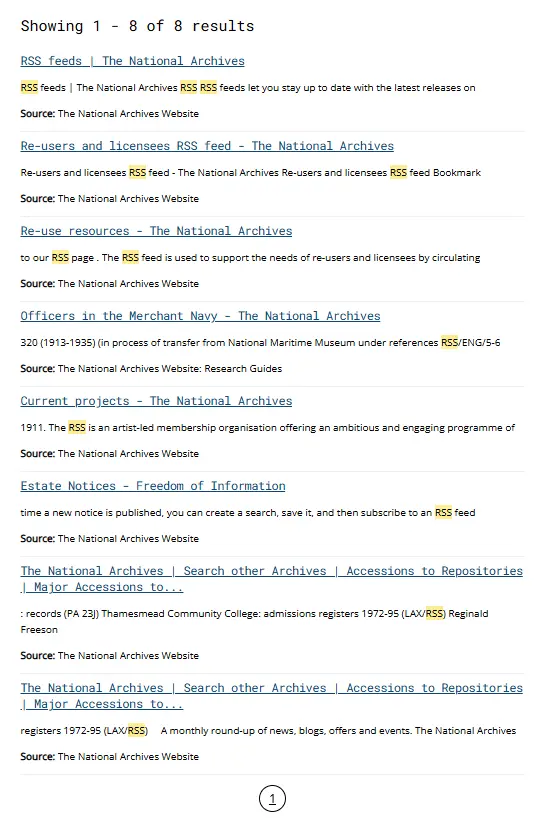 Showing 1 - 8 of 8 results

RSS feeds | The National Archives

RSS feeds | The National Archives RSS RSS feeds let you stay up to date with the latest releases on

Source: The National Archives Website

Re-users and licensees RSS feed - The National Archives

Re-users and licensees RSS feed - The National Archives Re-users and licensees RSS feed Bookmark

Source: The National Archives Website

Re-use resources - The National Archives

to our RSS page . The RSS feed is used to support the needs of re-users and licensees by circulating

Source: The National Archives Website

Officers in the Merchant Navy - The National Archives

320 (1913-1935) (in process of transfer from National Maritime Museum under references RSS/ENG/5-6

Source: The National Archives Website: Research Guides

Current projects - The National Archives

1911. The RSS is an artist-led membership organisation offering an ambitious and engaging programme of

Source: The National Archives Website

Estate Notices - Freedom of Information

time a new notice is published, you can create a search, save it, and then subscribe to an RSS feed

Source: The National Archives Website

The National Archives | Search other Archives | Accessions to Repositories | Major Accessions to...

: records (PA 23J) Thamesmead Community College: admissions registers 1972-95 (LAX/RSS) Reginald Freeson

Source: The National Archives Website

The National Archives | Search other Archives | Accessions to Repositories | Major Accessions to...

registers 1972-95 (LAX/RSS) A monthly round-up of news, blogs, offers and events. The National Archives

Source: The National Archives Website

1